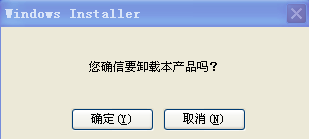 Windows Installer

您确信要卸载本产品吗？

确定(Y)

取消(N)